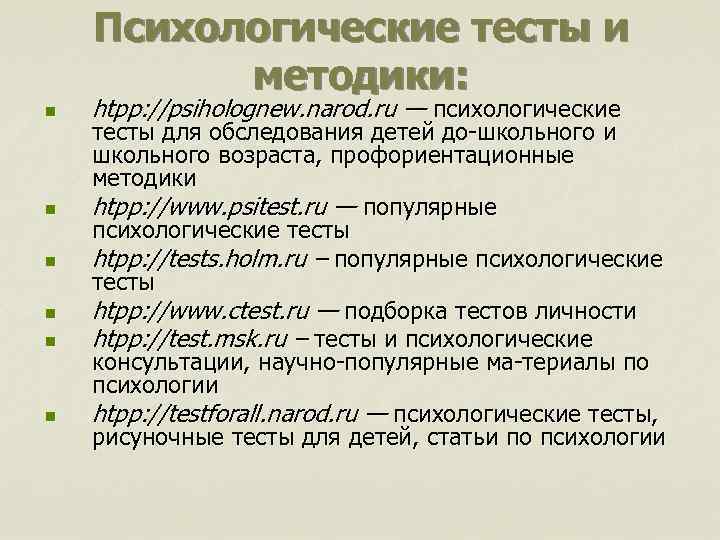 Психологические тесты и методики:

• htpp://psiholognew.narod.ru — психологические тесты для обследования детей до-школьного и школьного возраста, профориентационные методики
• htpp://www.psitest.ru — популярные психологические тесты
• htpp://tests.holm.ru – популярные психологические тесты
• htpp://www.ctest.ru — подборка тестов личности
• htpp://test.msk.ru – тесты и психологические консультации, научно-популярные ма-териалы по психологии
• htpp://testforall.narod.ru — психологические тесты, рисуночные тесты для детей, статьи по психологии